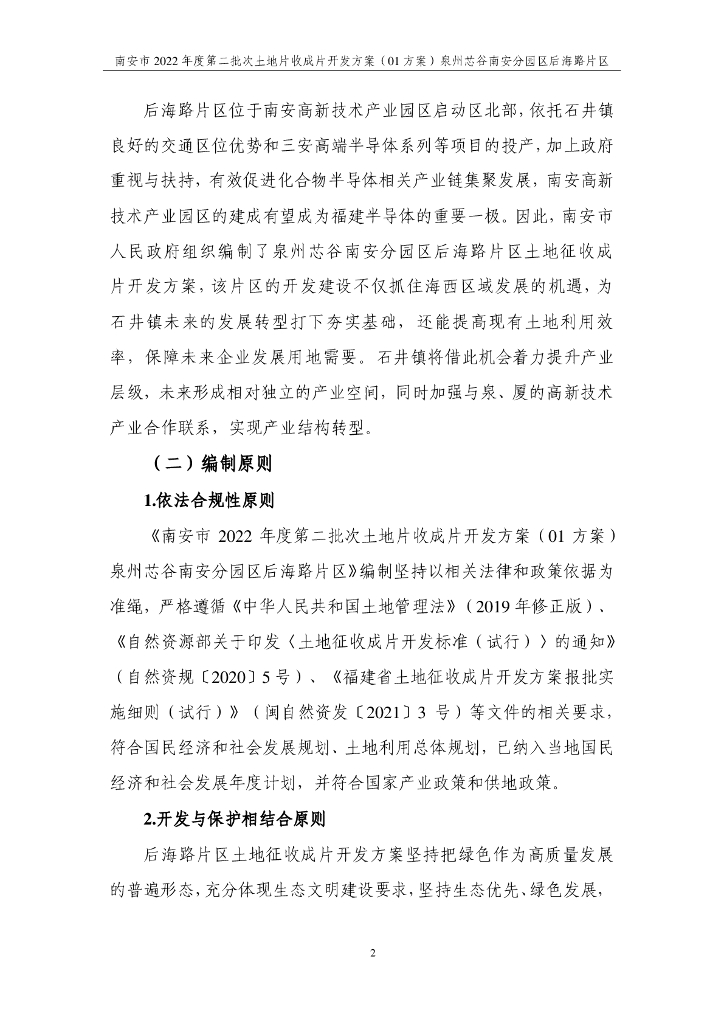 南安市 2022 年度第二批次土地片收成片开发方案（01 方案）泉州芯谷南安分园区后海路片区

后海路片区位于南安高新技术产业园区启动区北部，依托石井镇良好的交通区位优势和三安高端半导体系列等项目的投产，加上政府重视与扶持，有效促进化合物半导体相关产业链集聚发展，南安高新技术产业园区的建成有望成为福建半导体的重要一极。因此，南安市人民政府组织编制了泉州芯谷南安分园区后海路片区土地征收成片开发方案，该片区的开发建设不仅抓住海西区域发展的机遇，为石井镇未来的发展转型打下夯实基础，还能提高现有土地利用效率，保障未来企业发展用地需要。石井镇将借此机会着力提升产业层级，未来形成相对独立的产业空间，同时加强与泉、厦的高新技术产业合作联系，实现产业结构转型。

（二）编制原则

1.依法合规性原则

《南安市 2022 年度第二批次土地片收成片开发方案（01 方案）泉州芯谷南安分园区后海路片区》编制坚持以相关法律和政策依据为准绳，严格遵循《中华人民共和国土地管理法》（2019 年修正版）、《自然资源部关于印发〈土地征收成片开发标准（试行）〉的通知》（自然资规〔2020〕5 号）、《福建省土地征收成片开发方案报批实施细则（试行）》（闽自然资发〔2021〕3 号）等文件的相关要求，符合国民经济和社会发展规划、土地利用总体规划，已纳入当地国民经济和社会发展年度计划，并符合国家产业政策和供地政策。

2.开发与保护相结合原则

后海路片区土地征收成片开发方案坚持把绿色作为高质量发展的普遍形态，充分体现生态文明建设要求，坚持生态优先、绿色发展，

2